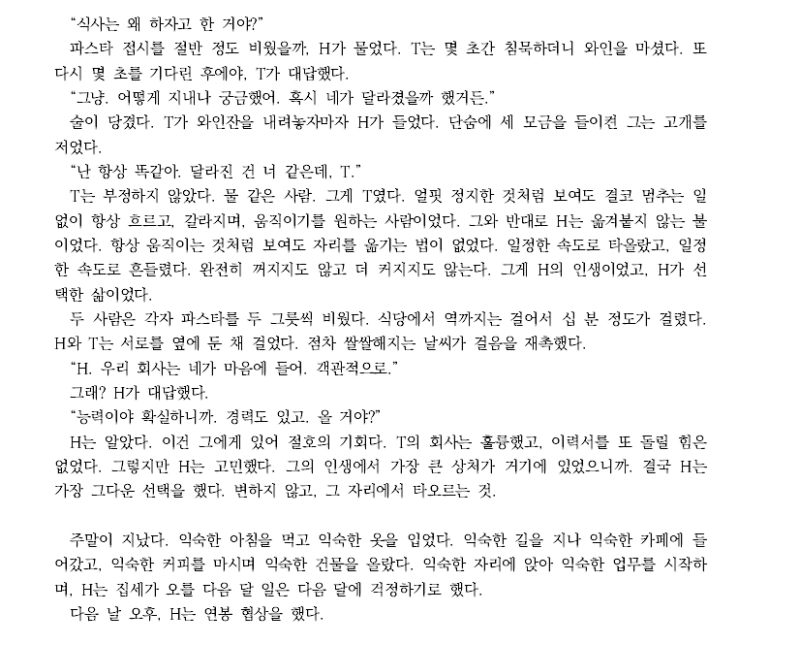 "식사는 왜 하자고 한 거야?"

파스타 접시를 절반 정도 비웠을까, H가 물었다. T는 몇 초간 침묵하더니 와인을 마셨다. 또 다시 몇 초를 기다린 후에야, T가 대답했다.

"그냥. 어떻게 지내나 궁금했어. 혹시 네가 달라졌을까 했거든."

술이 당겼다. T가 와인잔을 내려놓자마자 H가 들었다. 단숨에 세 모금을 들이켠 그는 고개를 저었다.

"난 항상 똑같아. 달라진 건 너 같은데, T."

T는 부정하지 않았다. 물 같은 사람. 그게 T였다. 얼핏 정지한 것처럼 보여도 결코 멈추는 일 없이 항상 흐르고, 갈라지며, 움직이기를 원하는 사람이었다. 그와 반대로 H는 옮겨붙지 않는 불이었다. 항상 움직이는 것처럼 보여도 자리를 옮기는 법이 없었다. 일정한 속도로 타올랐고, 일정한 속도로 흔들렸다. 완전히 꺼지지도 않고 더 커지지도 않는다. 그게 H의 인생이었고, H가 선택한 삶이었다.

두 사람은 각자 파스타를 두 그릇씩 비웠다. 식당에서 역까지는 걸어서 십 분 정도가 걸렸다. H와 T는 서로를 옆에 둔 채 걸었다. 점차 쌀쌀해지는 날씨가 걸음을 재촉했다.

"H. 우리 회사는 네가 마음에 들어. 객관적으로."

그래? H가 대답했다.

"능력이야 확실하니까. 경력도 있고. 올 거야?"

H는 알았다. 이건 그에게 있어 절호의 기회다. T의 회사는 훌륭했고, 이력서를 또 돌릴 힘은 없었다. 그렇지만 H는 고민했다. 그의 인생에서 가장 큰 상처가 거기에 있었으니까. 결국 H는 가장 그다운 선택을 했다. 변하지 않고, 그 자리에서 타오르는 것.

주말이 지났다. 익숙한 아침을 먹고 익숙한 옷을 입었다. 익숙한 길을 지나 익숙한 카페에 들어갔고, 익숙한 커피를 마시며 익숙한 건물을 올랐다. 익숙한 자리에 앉아 익숙한 업무를 시작하며, H는 집세가 오를 다음 달 일은 다음 달에 걱정하기로 했다.

다음 날 오후, H는 연봉 협상을 했다.